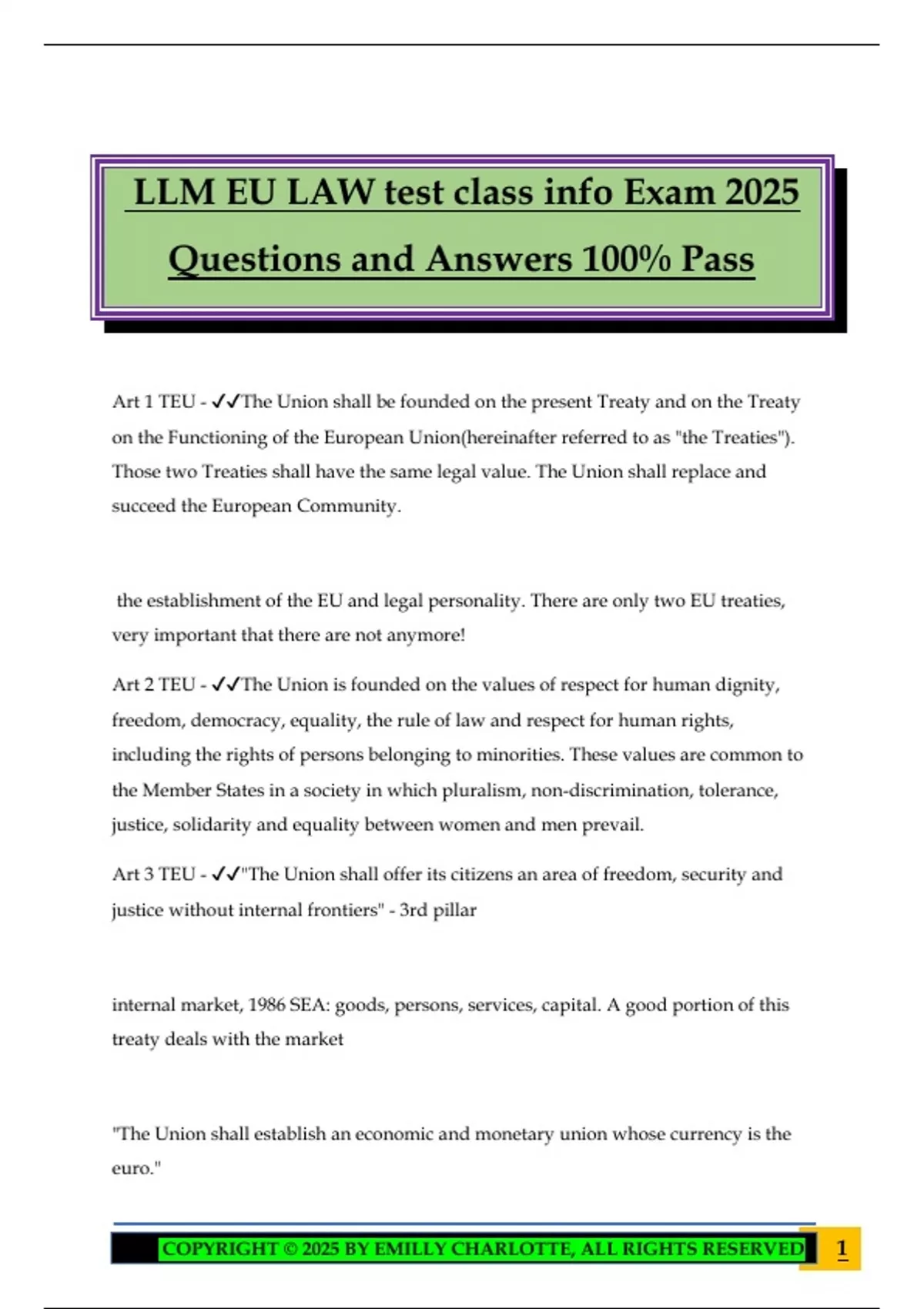 LLM EU LAW test class info Exam 2025 Questions and Answers 100% Pass

Art 1 TEU - ✓✓The Union shall be founded on the present Treaty and on the Treaty on the Functioning of the European Union(hereinafter referred to as "the Treaties"). Those two Treaties shall have the same legal value. The Union shall replace and succeed the European Community.

the establishment of the EU and legal personality. There are only two EU treaties, very important that there are not anymore!

Art 2 TEU - ✓✓The Union is founded on the values of respect for human dignity, freedom, democracy, equality, the rule of law and respect for human rights, including the rights of persons belonging to minorities. These values are common to the Member States in a society in which pluralism, non-discrimination, tolerance, justice, solidarity and equality between women and men prevail.

Art 3 TEU - ✓✓"The Union shall offer its citizens an area of freedom, security and justice without internal frontiers" - 3rd pillar

internal market, 1986 SEA: goods, persons, services, capital. A good portion of this treaty deals with the market

"The Union shall establish an economic and monetary union whose currency is the euro."

COPYRIGHT © 2025 BY EMILLY CHARLOTTE, ALL RIGHTS RESERVED 1